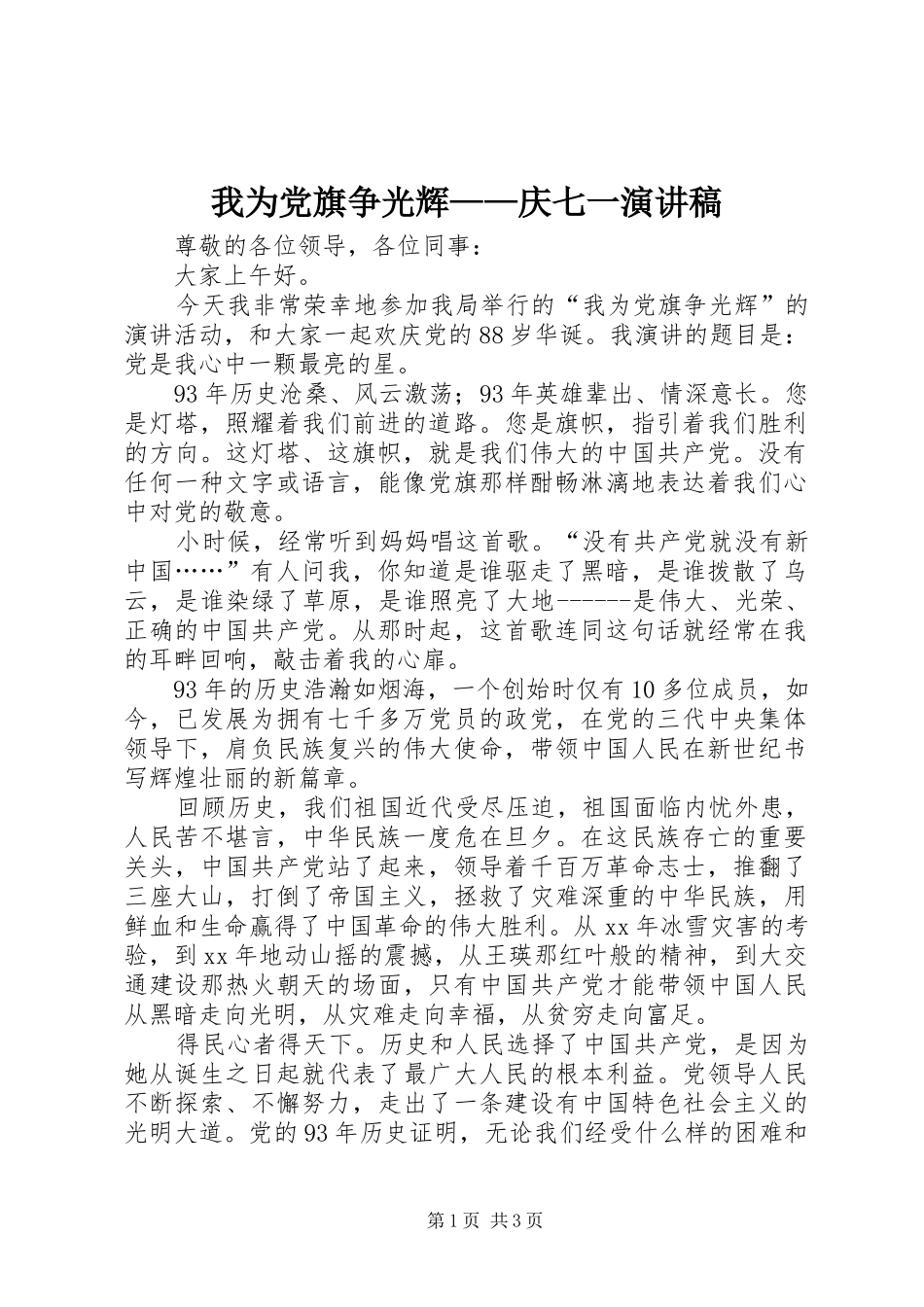 我为党旗争光辉——庆七一演讲稿

尊敬的各位领导，各位同事：

大家上午好。

今天我非常荣幸地参加我局举行的“我为党旗争光辉”的演讲活动，和大家一起欢庆党的88岁华诞。我演讲的题目是：党是我心中一颗最亮的星。

93年历史沧桑、风云激荡；93年英雄辈出、情深意长。您是灯塔，照耀着我们前进的道路。您是旗帜，指引着我们胜利的方向。这灯塔、这旗帜，就是我们伟大的中国共产党。没有任何一种文字或语言，能像党旗那样酣畅淋漓地表达着我们心中对党的敬意。

小时候，经常听到妈妈唱这首歌。“没有共产党就没有新中国……”有人问我，你知道是谁驱走了黑暗，是谁拨散了乌云，是谁染绿了草原，是谁照亮了大地------是伟大、光荣、正确的中国共产党。从那时起，这首歌连同这句话就经常在我的耳畔回响，敲击着我的心扉。

93年的历史浩瀚如烟海，一个创始时仅有10多位成员，如今，已发展为拥有七千多万党员的政党，在党的三代中央集体领导下，肩负民族复兴的伟大使命，带领中国人民在新世纪书写辉煌壮丽的新篇章。

回顾历史，我们祖国近代受尽压迫，祖国面临内忧外患，人民苦不堪言，中华民族一度危在旦夕。在这民族存亡的重要关头，中国共产党站了起来，领导着千百万革命志士，推翻了三座大山，打倒了帝国主义，拯救了灾难深重的中华民族，用鲜血和生命赢得了中国革命的伟大胜利。从xx年冰雪灾害的考验，到xx年地动山摇的震撼，从王瑛那红叶般的精神，到大交通建设那热火朝天的场面，只有中国共产党才能带领中国人民从黑暗走向光明，从灾难走向幸福，从贫穷走向富足。

得民心者得天下。历史和人民选择了中国共产党，是因为她从诞生之日起就代表了最广大人民的根本利益。党领导人民不断探索、不懈努力，走出了一条建设有中国特色社会主义的光明大道。党的93年历史证明，无论我们经受什么样的困难和

第1页 共3页